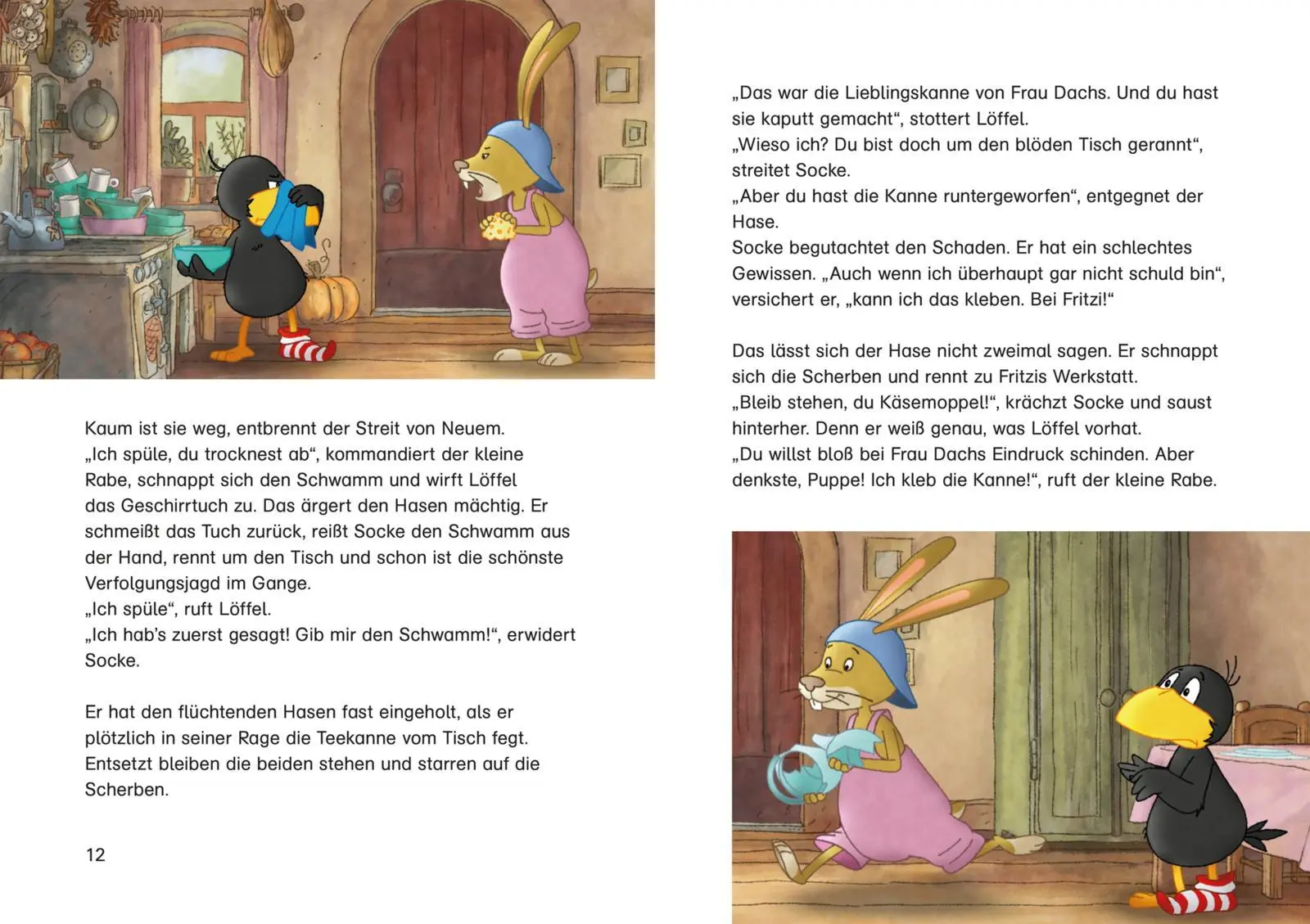 Kaum ist sie weg, entbrennt der Streit von Neuem. „Ich spüle, du trocknest ab“, kommandiert der kleine Rabe, schnappt sich den Schwamm und wirft Löffel das Geschirrtuch zu. Das ärgert den Hasen mächtig. Er schmeißt das Tuch zurück, reißt Socke den Schwamm aus der Hand, rennt um den Tisch und schon ist die schönste Verfolgungsjagd im Gange.
„Ich spüle“, ruft Löffel.
„Ich hab’s zuerst gesagt! Gib mir den Schwamm!“, erwidert Socke.

Er hat den flüchtenden Hasen fast eingeholt, als er plötzlich in seiner Rage die Teekanne vom Tisch fegt. Entsetzt bleiben die beiden stehen und starren auf die Scherben.

12

„Das war die Lieblingskanne von Frau Dachs. Und du hast sie kaputt gemacht“, stottert Löffel.
„Wieso ich? Du bist doch um den blöden Tisch gerannt“, streitet Socke.
„Aber du hast die Kanne runtergeworfen“, entgegnet der Hase.
Socke begutachtet den Schaden. Er hat ein schlechtes Gewissen. „Auch wenn ich überhaupt gar nicht schuld bin“, versichert er, „kann ich das kleben. Bei Fritzi!“

Das lässt sich der Hase nicht zweimal sagen. Er schnappt sich die Scherben und rennt zu Fritzis Werkstatt.
„Bleib stehen, du Käsemoppel!“, krächzt Socke und saust hinterher. Denn er weiß genau, was Löffel vorhat.
„Du willst bloß bei Frau Dachs Eindruck schinden. Aber denkste, Puppe! Ich kleb die Kanne!“, ruft der kleine Rabe.